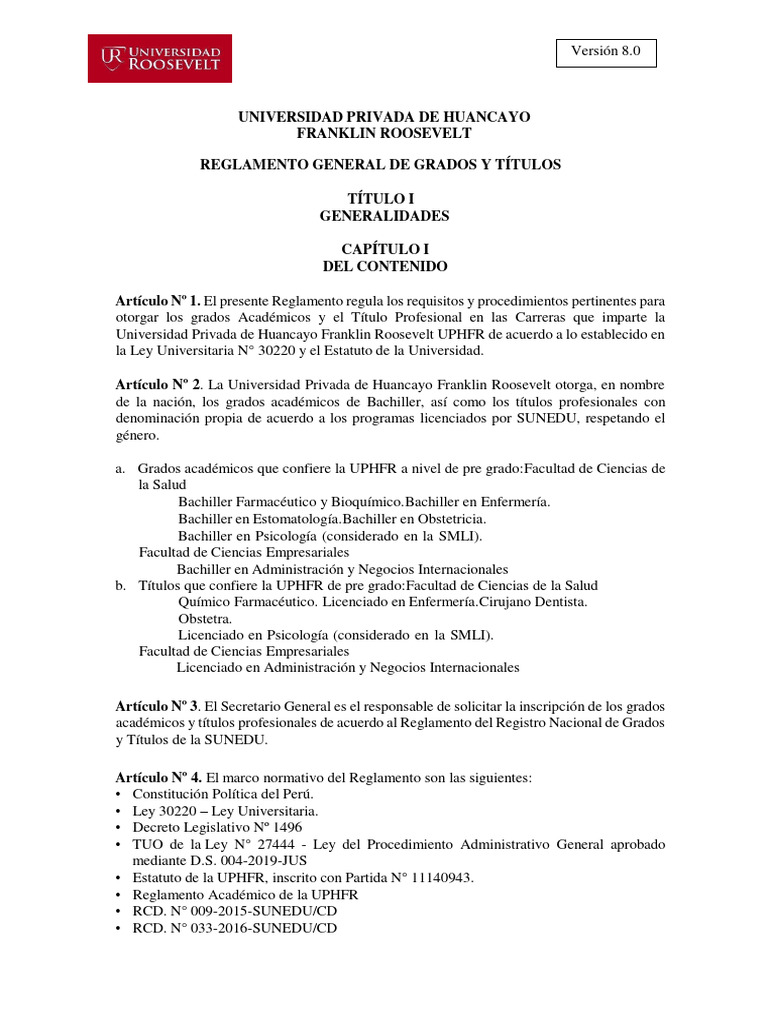 UR UNIVERSIDAD ROOSEVELT

Versión 8.0

UNIVERSIDAD PRIVADA DE HUANCAYO
FRANKLIN ROOSEVELT

REGLAMENTO GENERAL DE GRADOS Y TÍTULOS

TÍTULO I
GENERALIDADES

CAPÍTULO I
DEL CONTENIDO

Artículo Nº 1. El presente Reglamento regula los requisitos y procedimientos pertinentes para otorgar los grados Académicos y el Título Profesional en las Carreras que imparte la Universidad Privada de Huancayo Franklin Roosevelt UPHFR de acuerdo a lo establecido en la Ley Universitaria N° 30220 y el Estatuto de la Universidad.

Artículo Nº 2. La Universidad Privada de Huancayo Franklin Roosevelt otorga, en nombre de la nación, los grados académicos de Bachiller, así como los títulos profesionales con denominación propia de acuerdo a los programas licenciados por SUNEDU, respetando el género.

a. Grados académicos que confiere la UPHFR a nivel de pre grado:Facultad de Ciencias de la Salud
Bachiller Farmacéutico y Bioquímico.Bachiller en Enfermería.
Bachiller en Estomatología.Bachiller en Obstetricia.
Bachiller en Psicología (considerado en la SMLI).
Facultad de Ciencias Empresariales
Bachiller en Administración y Negocios Internacionales
b. Títulos que confiere la UPHFR de pre grado:Facultad de Ciencias de la Salud
Químico Farmacéutico. Licenciado en Enfermería.Cirujano Dentista.
Obstetra.
Licenciado en Psicología (considerado en la SMLI).
Facultad de Ciencias Empresariales
Licenciado en Administración y Negocios Internacionales

Artículo Nº 3. El Secretario General es el responsable de solicitar la inscripción de los grados académicos y títulos profesionales de acuerdo al Reglamento del Registro Nacional de Grados y Títulos de la SUNEDU.

Artículo Nº 4. El marco normativo del Reglamento son las siguientes:
• Constitución Política del Perú.
• Ley 30220 – Ley Universitaria.
• Decreto Legislativo Nº 1496
• TUO de la Ley N° 27444 - Ley del Procedimiento Administrativo General aprobado mediante D.S. 004-2019-JUS
• Estatuto de la UPHFR, inscrito con Partida N° 11140943.
• Reglamento Académico de la UPHFR
• RCD. N° 009-2015-SUNEDU/CD
• RCD. N° 033-2016-SUNEDU/CD